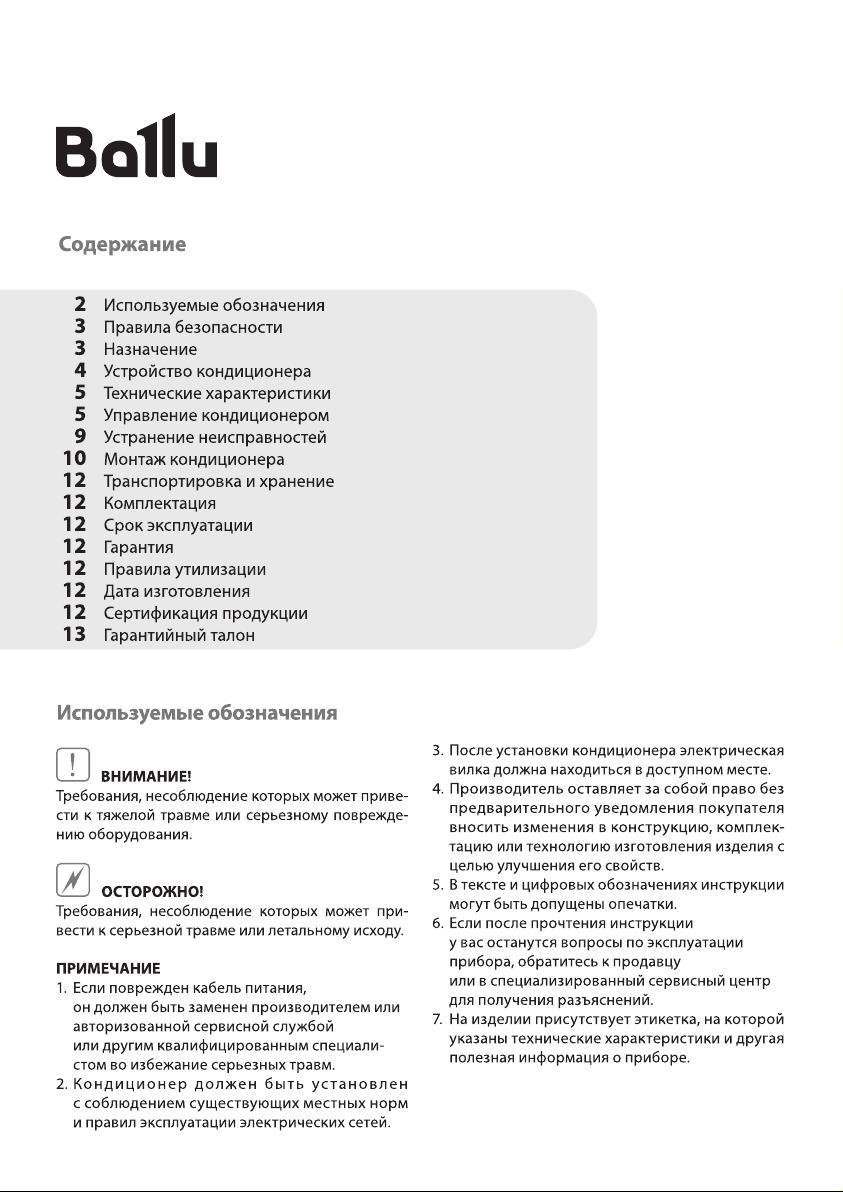 Ballu

Содержание

2 Используемые обозначения
3 Правила безопасности
3 Назначение
4 Устройство кондиционера
5 Технические характеристики
5 Управление кондиционером
9 Устранение неисправностей
10 Монтаж кондиционера
12 Транспортировка и хранение
12 Комплектация
12 Срок эксплуатации
12 Гарантия
12 Правила утилизации
12 Дата изготовления
12 Сертификация продукции
13 Гарантийный талон

Используемые обозначения

ВНИМАНИЕ!
Требования, несоблюдение которых может привести к тяжелой травме или серьезному повреждению оборудования.

ОСТОРОЖНО!
Требования, несоблюдение которых может привести к серьезной травме или летальному исходу.

ПРИМЕЧАНИЕ
1. Если поврежден кабель питания, он должен быть заменен производителем или авторизованной сервисной службой или другим квалифицированным специалистом во избежание серьезных травм.
2. Кондиционер должен быть установлен с соблюдением существующих местных норм и правил эксплуатации электрических сетей.
3. После установки кондиционера электрическая вилка должна находиться в доступном месте.
4. Производитель оставляет за собой право без предварительного уведомления покупателя вносить изменения в конструкцию, комплектацию или технологию изготовления изделия с целью улучшения его свойств.
5. В тексте и цифровых обозначениях инструкции могут быть допущены опечатки.
6. Если после прочтения инструкции у вас останутся вопросы по эксплуатации прибора, обратитесь к продавцу или в специализированный сервисный центр для получения разъяснений.
7. На изделии присутствует этикетка, на которой указаны технические характеристики и другая полезная информация о приборе.